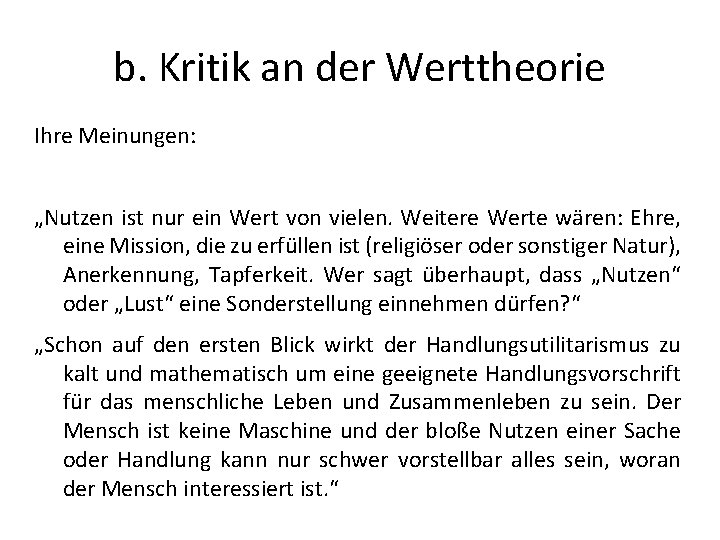 b. Kritik an der Werttheorie

Ihre Meinungen:

„Nutzen ist nur ein Wert von vielen. Weitere Werte wären: Ehre, eine Mission, die zu erfüllen ist (religiöser oder sonstiger Natur), Anerkennung, Tapferkeit. Wer sagt überhaupt, dass „Nutzen“ oder „Lust“ eine Sonderstellung einnehmen dürfen?“

„Schon auf den ersten Blick wirkt der Handlungsutilitarismus zu kalt und mathematisch um eine geeignete Handlungsvorschrift für das menschliche Leben und Zusammenleben zu sein. Der Mensch ist keine Maschine und der bloße Nutzen einer Sache oder Handlung kann nur schwer vorstellbar alles sein, woran der Mensch interessiert ist.“